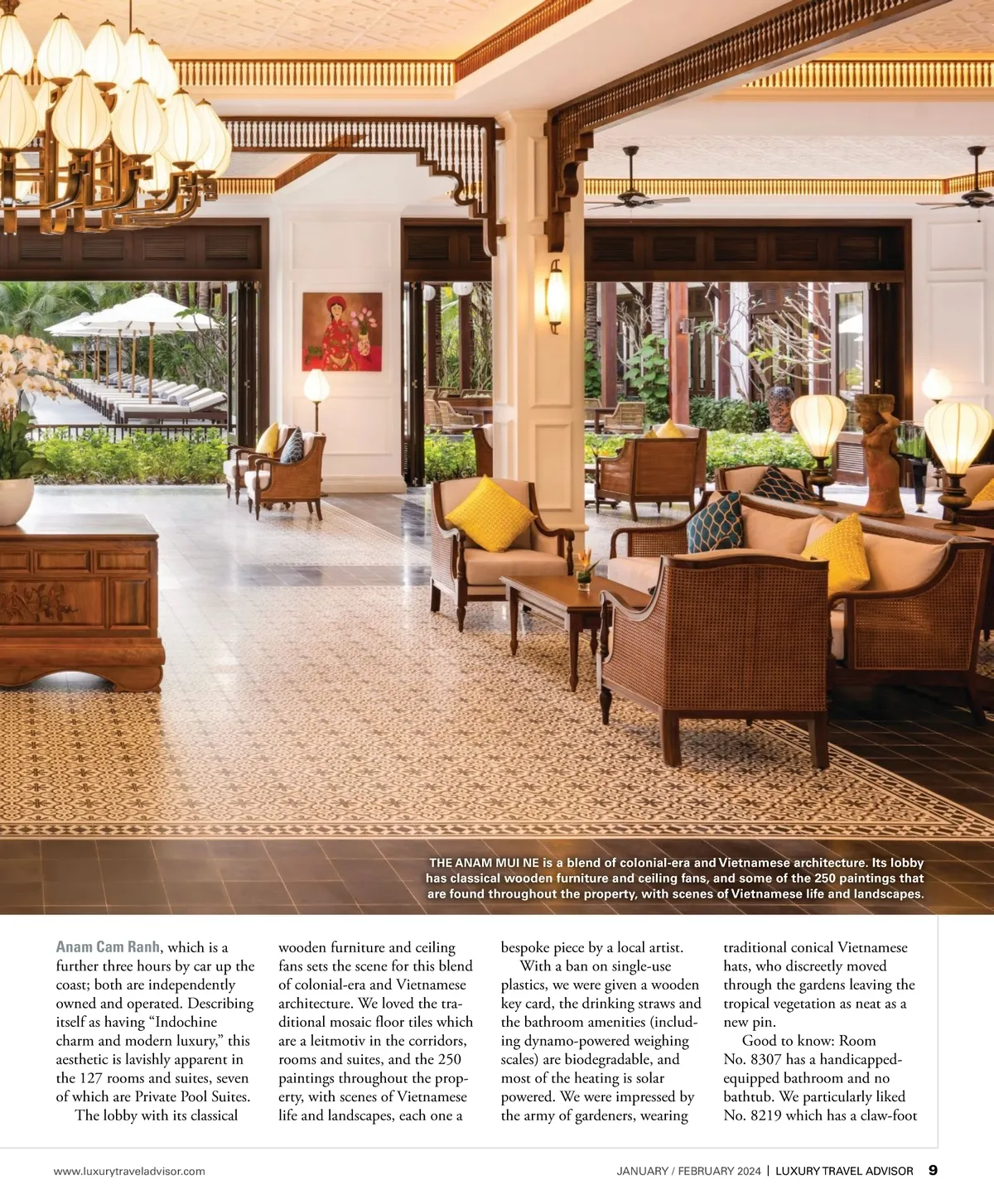 THE ANAM MUI NE is a blend of colonial-era and Vietnamese architecture. Its lobby has classical wooden furniture and ceiling fans, and some of the 250 paintings that are found throughout the property, with scenes of Vietnamese life and landscapes.

Anam Cam Ranh, which is a further three hours by car up the coast; both are independently owned and operated. Describing itself as having "Indochine charm and modern luxury," this aesthetic is lavishly apparent in the 127 rooms and suites, seven of which are Private Pool Suites.

The lobby with its classical wooden furniture and ceiling fans sets the scene for this blend of colonial-era and Vietnamese architecture. We loved the traditional mosaic floor tiles which are a leitmotiv in the corridors, rooms and suites, and the 250 paintings throughout the property, with scenes of Vietnamese life and landscapes, each one a bespoke piece by a local artist.

With a ban on single-use plastics, we were given a wooden key card, the drinking straws and the bathroom amenities (including dynamo-powered weighing scales) are biodegradable, and most of the heating is solar powered. We were impressed by the army of gardeners, wearing traditional conical Vietnamese hats, who discreetly moved through the gardens leaving the tropical vegetation as neat as a new pin.

Good to know: Room No. 8307 has a handicapped-equipped bathroom and no bathtub. We particularly liked No. 8219 which has a claw-foot

www.luxurytraveladvisor.com

JANUARY / FEBRUARY 2024 | LUXURY TRAVEL ADVISOR 9